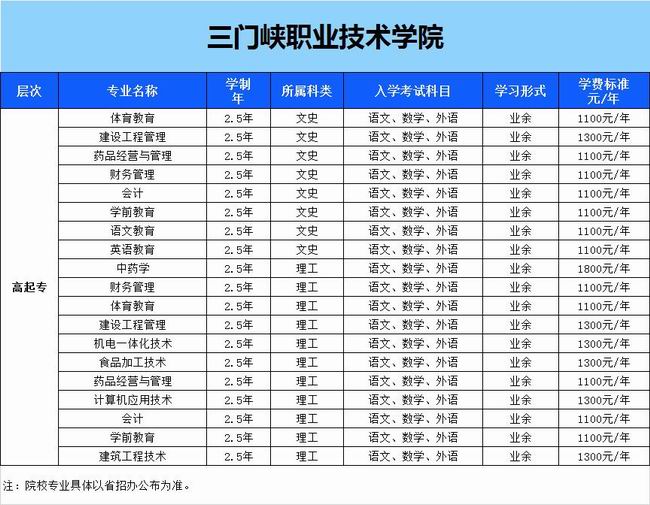 三门峡职业技术学院

| 层次 | 专业名称 | 学制年 | 所属科类 | 入学考试科目 | 学习形式 | 学费标准元/年 |
|---|---|---|---|---|---|---|
| 高起专 | 体育教育 | 2.5年 | 文史 | 语文、数学、外语 | 业余 | 1100元/年 |
| | 建设工程管理 | 2.5年 | 文史 | 语文、数学、外语 | 业余 | 1300元/年 |
| | 药品经营与管理 | 2.5年 | 文史 | 语文、数学、外语 | 业余 | 1100元/年 |
| | 财务管理 | 2.5年 | 文史 | 语文、数学、外语 | 业余 | 1100元/年 |
| | 会计 | 2.5年 | 文史 | 语文、数学、外语 | 业余 | 1100元/年 |
| | 学前教育 | 2.5年 | 文史 | 语文、数学、外语 | 业余 | 1100元/年 |
| | 语文教育 | 2.5年 | 文史 | 语文、数学、外语 | 业余 | 1100元/年 |
| | 英语教育 | 2.5年 | 文史 | 语文、数学、外语 | 业余 | 1100元/年 |
| | 中药学 | 2.5年 | 理工 | 语文、数学、外语 | 业余 | 1800元/年 |
| | 财务管理 | 2.5年 | 理工 | 语文、数学、外语 | 业余 | 1100元/年 |
| | 体育教育 | 2.5年 | 理工 | 语文、数学、外语 | 业余 | 1100元/年 |
| | 建设工程管理 | 2.5年 | 理工 | 语文、数学、外语 | 业余 | 1300元/年 |
| | 机电一体化技术 | 2.5年 | 理工 | 语文、数学、外语 | 业余 | 1300元/年 |
| | 食品加工技术 | 2.5年 | 理工 | 语文、数学、外语 | 业余 | 1300元/年 |
| | 药品经营与管理 | 2.5年 | 理工 | 语文、数学、外语 | 业余 | 1100元/年 |
| | 计算机应用技术 | 2.5年 | 理工 | 语文、数学、外语 | 业余 | 1300元/年 |
| | 会计 | 2.5年 | 理工 | 语文、数学、外语 | 业余 | 1100元/年 |
| | 学前教育 | 2.5年 | 理工 | 语文、数学、外语 | 业余 | 1100元/年 |
| | 建筑工程技术 | 2.5年 | 理工 | 语文、数学、外语 | 业余 | 1300元/年 |

注：院校专业具体以省招办公布为准。